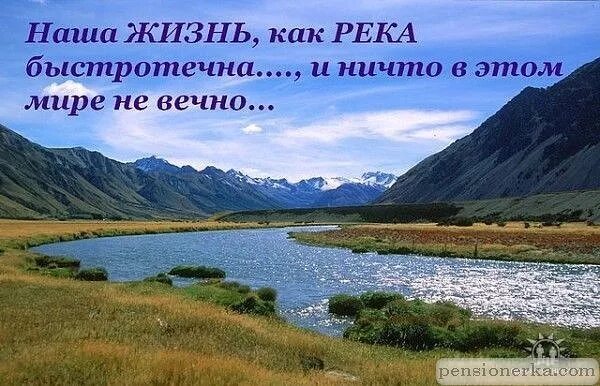 Наша ЖИЗНЬ, как РЕКА быстротечна...., и ничто в этом мире не вечно...

pensionerka.com